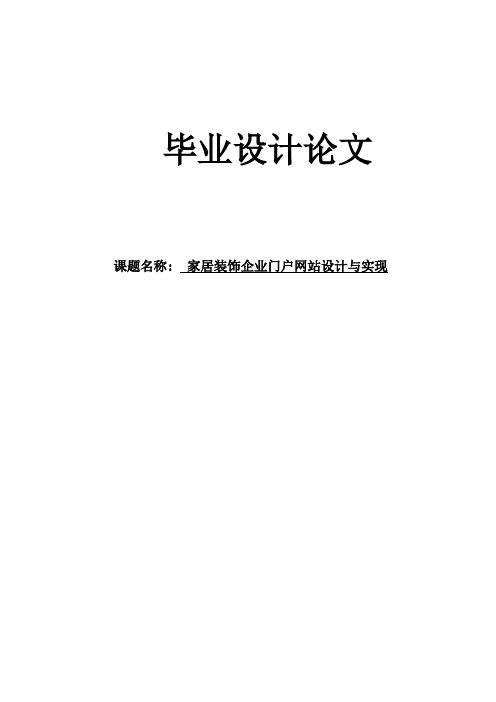 毕业设计论文

课题名称： 家居装饰企业门户网站设计与实现